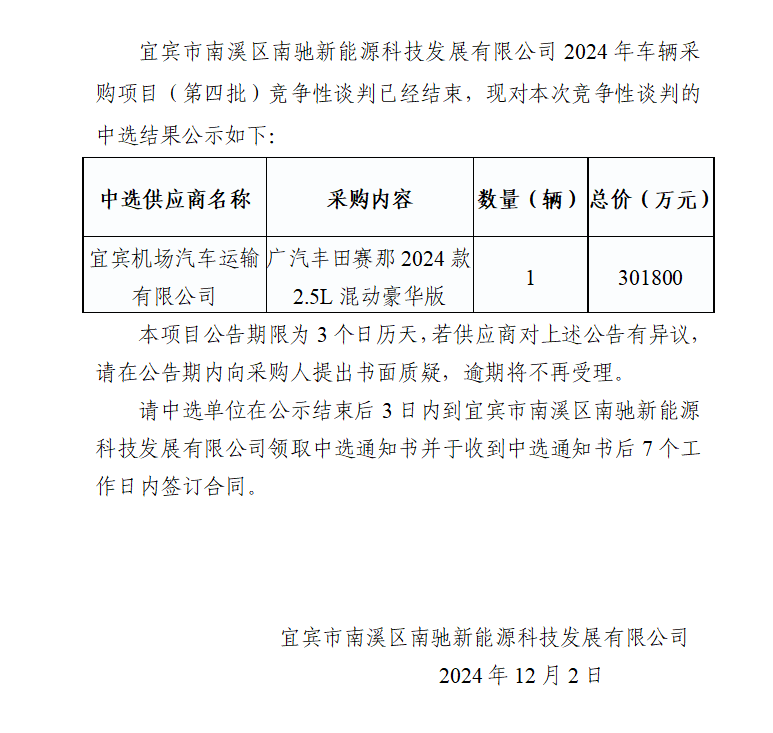 宜宾市南溪区南驰新能源科技发展有限公司 2024 年车辆采购项目（第四批）竞争性谈判已经结束，现对本次竞争性谈判的中选结果公示如下:

| 中选供应商名称 | 采购内容 | 数量（辆） | 总价（万元） |
|---|---|---|---|
| 宜宾机场汽车运输有限公司 | 广汽丰田赛那 2024 款 2.5L 混动豪华版 | 1 | 301800 |

本项目公告期限为 3 个日历天，若供应商对上述公告有异议，请在公告期内向采购人提出书面质疑，逾期将不再受理。

请中选单位在公示结束后 3 日内到宜宾市南溪区南驰新能源科技发展有限公司领取中选通知书并于收到中选通知书后 7 个工作日内签订合同。

宜宾市南溪区南驰新能源科技发展有限公司
2024 年 12 月 2 日